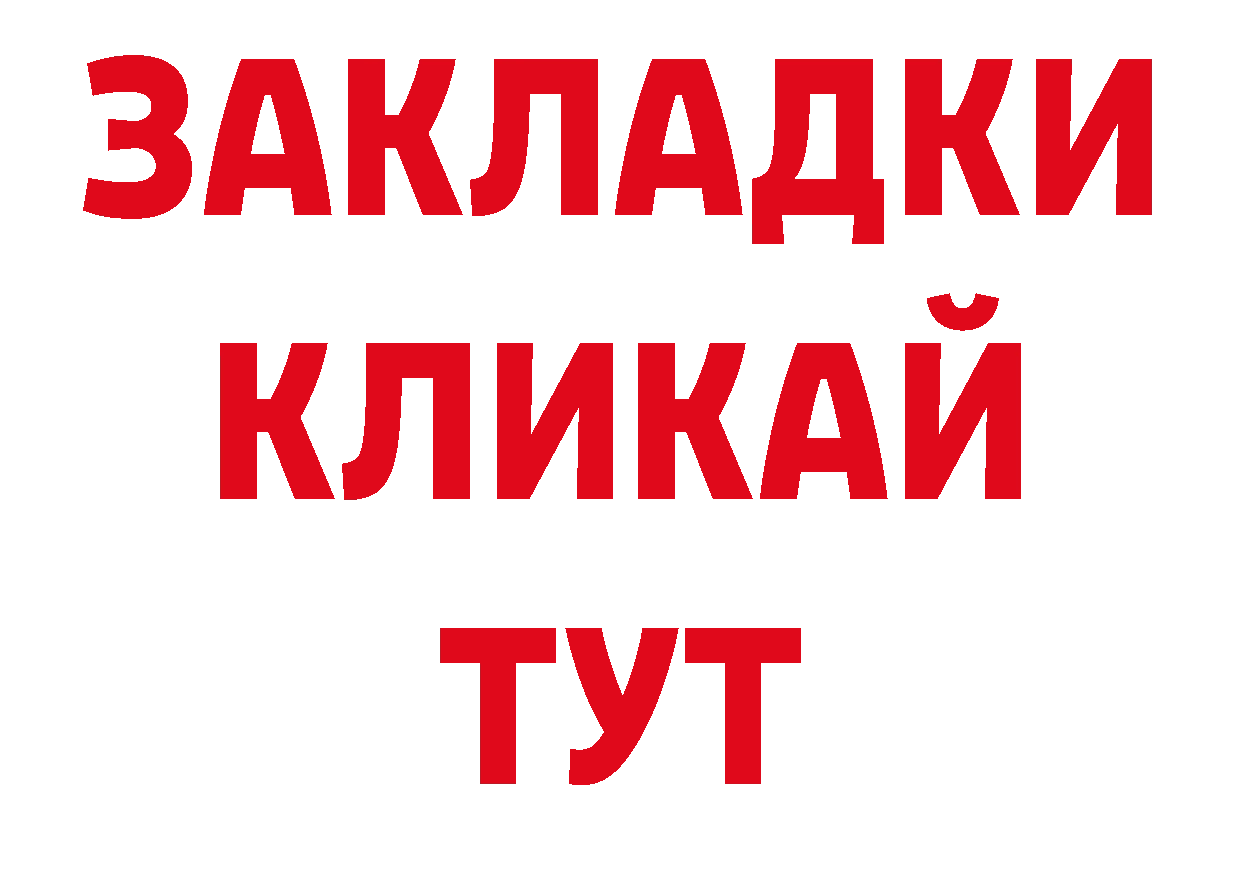 ЗАКЛАДКИ
КЛИКАЙ
ТУТ